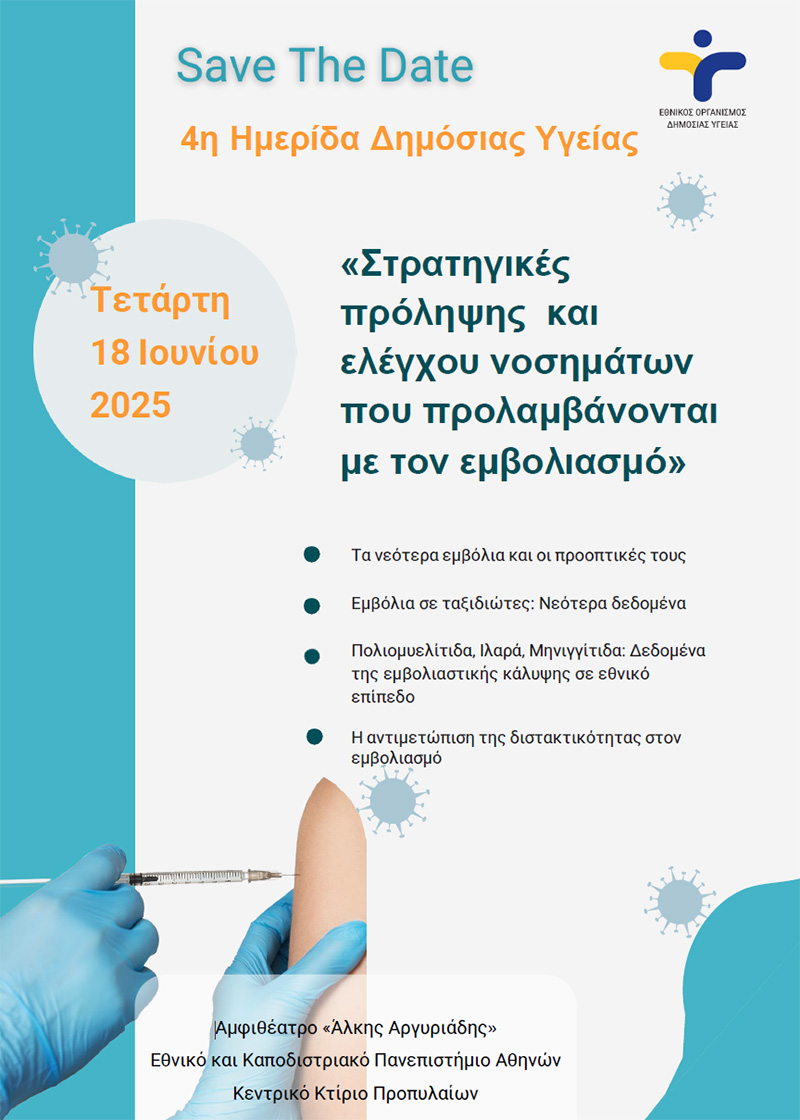 Save The Date

ΕΘΝΙΚΟΣ ΟΡΓΑΝΙΣΜΟΣ ΔΗΜΟΣΙΑΣ ΥΓΕΙΑΣ

4η Ημερίδα Δημόσιας Υγείας

Τετάρτη 18 Ιουνίου 2025

«Στρατηγικές πρόληψης και ελέγχου νοσημάτων που προλαμβάνονται με τον εμβολιασμό»

Τα νεότερα εμβόλια και οι προοπτικές τους

Εμβόλια σε ταξιδιώτες: Νεότερα δεδομένα

Πολιομυελίτιδα, Ιλαρά, Μηνιγγίτιδα: Δεδομένα της εμβολιαστικής κάλυψης σε εθνικό επίπεδο

Η αντιμετώπιση της διστακτικότητας στον εμβολιασμό

Αμφιθέατρο «Άλκης Αργυριάδης»
Εθνικό και Καποδιστριακό Πανεπιστήμιο Αθηνών
Κεντρικό Κτίριο Προπυλαίων